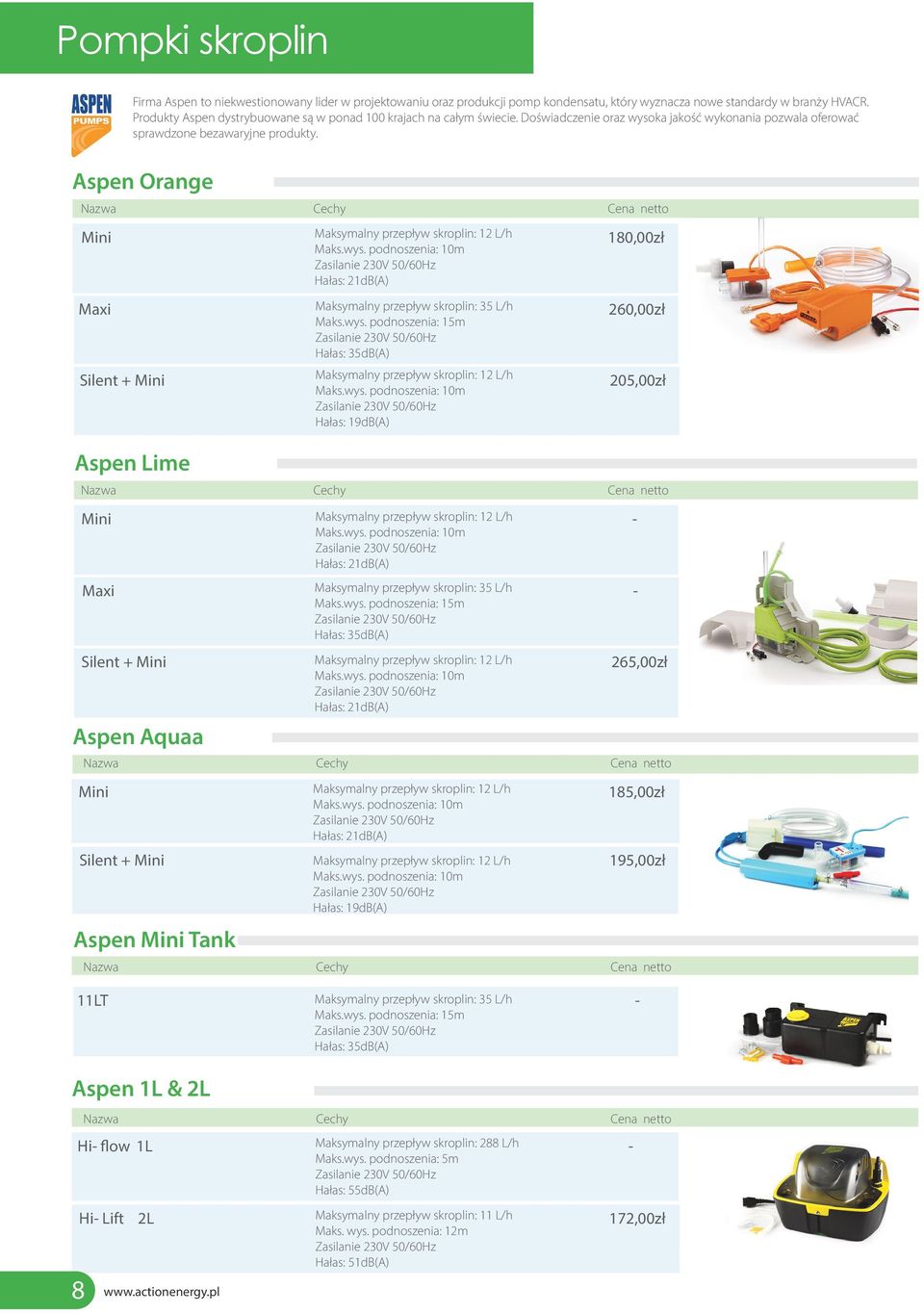 Pompki skroplin

ASPEN PUMPS

Firma Aspen to niekwestionowany lider w projektowaniu oraz produkcji pomp kondensatu, który wyznacza nowe standardy w branży HVACR. Produkty Aspen dystrybuowane są w ponad 100 krajach na całym świecie. Doświadczenie oraz wysoka jakość wykonania pozwala oferować sprawdzone bezawaryjne produkty.

Aspen Orange

| Nazwa | Cechy | Cena netto |
|---|---|---|
| Mini | Maksymalny przepływ skroplin: 12 L/h Maks.wys. podnoszenia: 10m Zasilanie 230V 50/60Hz Hałas: 21dB(A) | 180,00zł |
| Maxi | Maksymalny przepływ skroplin: 35 L/h Maks.wys. podnoszenia: 15m Zasilanie 230V 50/60Hz Hałas: 35dB(A) | 260,00zł |
| Silent + Mini | Maksymalny przepływ skroplin: 12 L/h Maks.wys. podnoszenia: 10m Zasilanie 230V 50/60Hz Hałas: 19dB(A) | 205,00zł |

Aspen Lime

| Nazwa | Cechy | Cena netto |
|---|---|---|
| Mini | Maksymalny przepływ skroplin: 12 L/h Maks.wys. podnoszenia: 10m Zasilanie 230V 50/60Hz Hałas: 21dB(A) | - |
| Maxi | Maksymalny przepływ skroplin: 35 L/h Maks.wys. podnoszenia: 15m Zasilanie 230V 50/60Hz Hałas: 35dB(A) | - |
| Silent + Mini | Maksymalny przepływ skroplin: 12 L/h Maks.wys. podnoszenia: 10m Zasilanie 230V 50/60Hz Hałas: 21dB(A) | 265,00zł |

Aspen Aquaa

| Nazwa | Cechy | Cena netto |
|---|---|---|
| Mini | Maksymalny przepływ skroplin: 12 L/h Maks.wys. podnoszenia: 10m Zasilanie 230V 50/60Hz Hałas: 21dB(A) | 185,00zł |
| Silent + Mini | Maksymalny przepływ skroplin: 12 L/h Maks.wys. podnoszenia: 10m Zasilanie 230V 50/60Hz Hałas: 19dB(A) | 195,00zł |

Aspen Mini Tank

| Nazwa | Cechy | Cena netto |
|---|---|---|
| 11LT | Maksymalny przepływ skroplin: 35 L/h Maks.wys. podnoszenia: 15m Zasilanie 230V 50/60Hz Hałas: 35dB(A) | - |

Aspen 1L & 2L

| Nazwa | Cechy | Cena netto |
|---|---|---|
| Hi- flow 1L | Maksymalny przepływ skroplin: 288 L/h Maks.wys. podnoszenia: 5m Zasilanie 230V 50/60Hz Hałas: 55dB(A) | - |
| Hi- Lift 2L | Maksymalny przepływ skroplin: 11 L/h Maks. wys. podnoszenia: 12m Zasilanie 230V 50/60Hz Hałas: 51dB(A) | 172,00zł |

8 www.actionenergy.pl